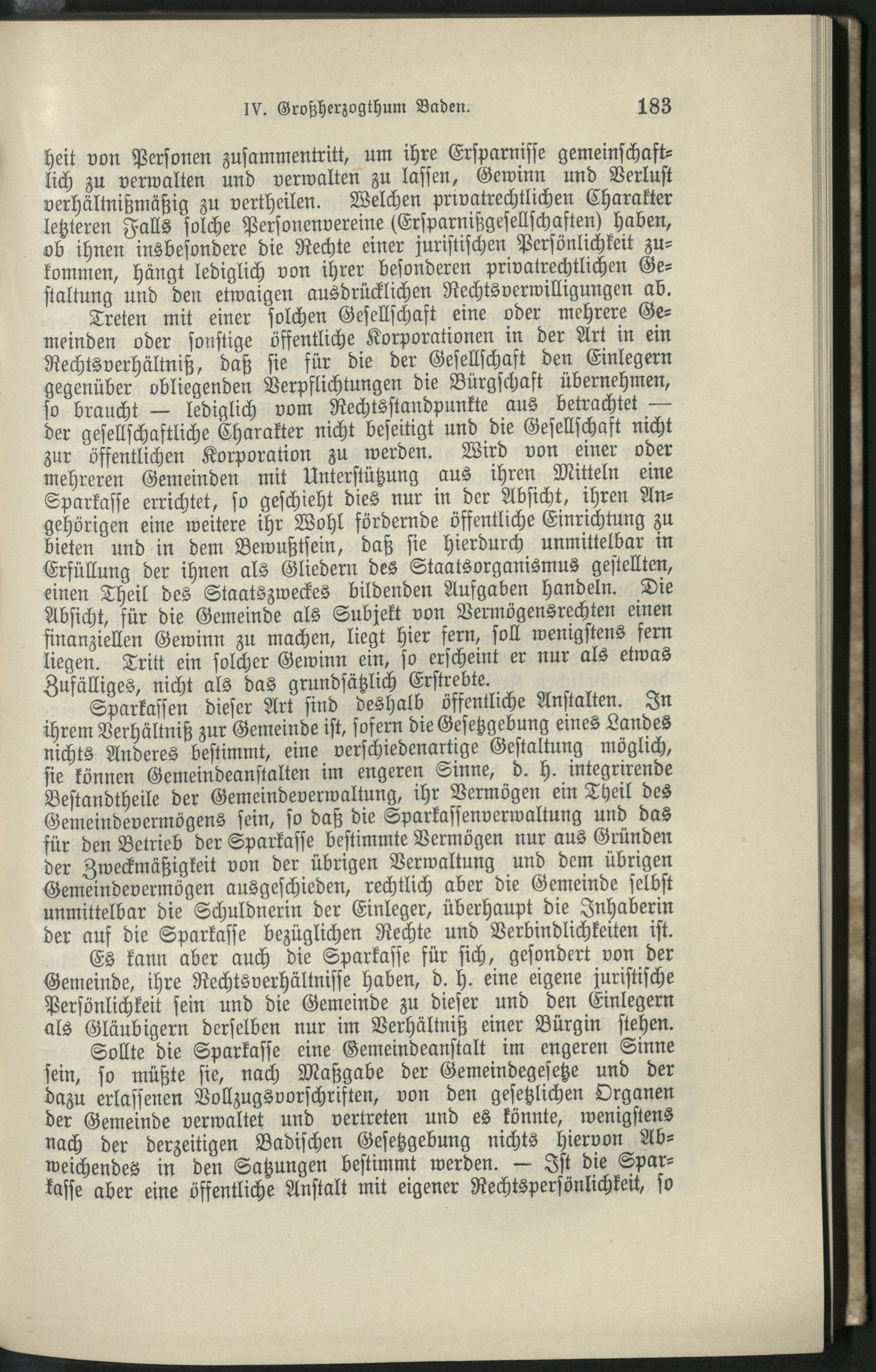 IV. Großherzogthum Baden. 183

heit von Personen zusammentritt, um ihre Ersparnisse gemeinschaftlich zu verwalten und verwalten zu lassen, Gewinn und Verlust verhältnißmäßig zu vertheilen. Welchen privatrechtlichen Charakter letzteren Falls solche Personenvereine (Ersparnißgesellschaften) haben, ob ihnen insbesondere die Rechte einer juristischen Persönlichkeit zukommen, hängt lediglich von ihrer besonderen privatrechtlichen Gestaltung und den etwaigen ausdrücklichen Rechtsverwilligungen ab.

Treten mit einer solchen Gesellschaft eine oder mehrere Gemeinden oder sonstige öffentliche Korporationen in der Art in ein Rechtsverhältniß, daß sie für die der Gesellschaft den Einlegern gegenüber obliegenden Verpflichtungen die Bürgschaft übernehmen, so braucht — lediglich vom Rechtsstandpunkte aus betrachtet — der gesellschaftliche Charakter nicht beseitigt und die Gesellschaft nicht zur öffentlichen Korporation zu werden. Wird von einer oder mehreren Gemeinden mit Unterstützung aus ihren Mitteln eine Sparkasse errichtet, so geschieht dies nur in der Absicht, ihren Angehörigen eine weitere ihr Wohl fördernde öffentliche Einrichtung zu bieten und in dem Bewußtsein, daß sie hierdurch unmittelbar in Erfüllung der ihnen als Gliedern des Staatsorganismus gestellten, einen Theil des Staatszweckes bildenden Aufgaben handeln. Die Absicht, für die Gemeinde als Subjekt von Vermögensrechten einen finanziellen Gewinn zu machen, liegt hier fern, soll wenigstens fern liegen. Tritt ein solcher Gewinn ein, so erscheint er nur als etwas Zufälliges, nicht als das grundsätzlich Erstrebte.

Sparkassen dieser Art sind deshalb öffentliche Anstalten. In ihrem Verhältniß zur Gemeinde ist, sofern die Gesetzgebung eines Landes nichts Anderes bestimmt, eine verschiedenartige Gestaltung möglich, sie können Gemeindeanstalten im engeren Sinne, d. h. integrirende Bestandtheile der Gemeindeverwaltung, ihr Vermögen ein Theil des Gemeindevermögens sein, so daß die Sparkassenverwaltung und das für den Betrieb der Sparkasse bestimmte Vermögen nur aus Gründen der Zweckmäßigkeit von der übrigen Verwaltung und dem übrigen Gemeindevermögen ausgeschieden, rechtlich aber die Gemeinde selbst unmittelbar die Schuldnerin der Einleger, überhaupt die Inhaberin der auf die Sparkasse bezüglichen Rechte und Verbindlichkeiten ist.

Es kann aber auch die Sparkasse für sich, gesondert von der Gemeinde, ihre Rechtsverhältnisse haben, d. h. eine eigene juristische Persönlichkeit sein und die Gemeinde zu dieser und den Einlegern als Gläubigern derselben nur im Verhältniß einer Bürgin stehen.

Sollte die Sparkasse eine Gemeindeanstalt im engeren Sinne sein, so müßte sie, nach Maßgabe der Gemeindegesetze und der dazu erlassenen Vollzugsvorschriften, von den gesetzlichen Organen der Gemeinde verwaltet und vertreten und es könnte, wenigstens nach der derzeitigen Badischen Gesetzgebung nichts hiervon Abweichendes in den Satzungen bestimmt werden. — Ist die Sparkasse aber eine öffentliche Anstalt mit eigener Rechtspersönlichkeit, so